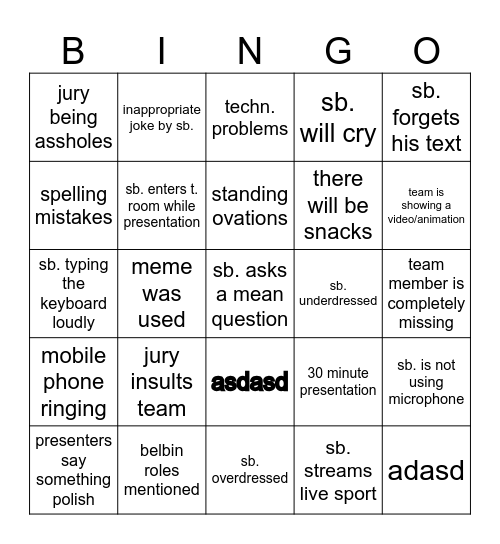 | B | I | N | G | O |
|---|---|---|---|---|
| jury being assholes | inappropriate joke by sb. | techn. problems | sb. will cry | sb. forgets his text |
| spelling mistakes | sb. enters t. room while presentation | standing ovations | there will be snacks | team is showing a video/animation |
| sb. typing the keyboard loudly | meme was used | sb. asks a mean question | sb. underdressed | team member is completely missing |
| mobile phone ringing | jury insults team | asdasd | 30 minute presentation | sb. is not using microphone |
| presenters say something polish | belbin roles mentioned | sb. overdressed | sb. streams live sport | adasd |